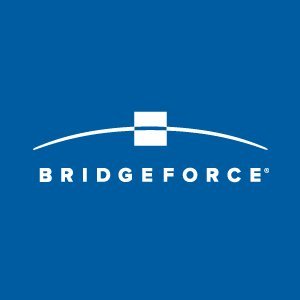 BRIDGEFORCE®